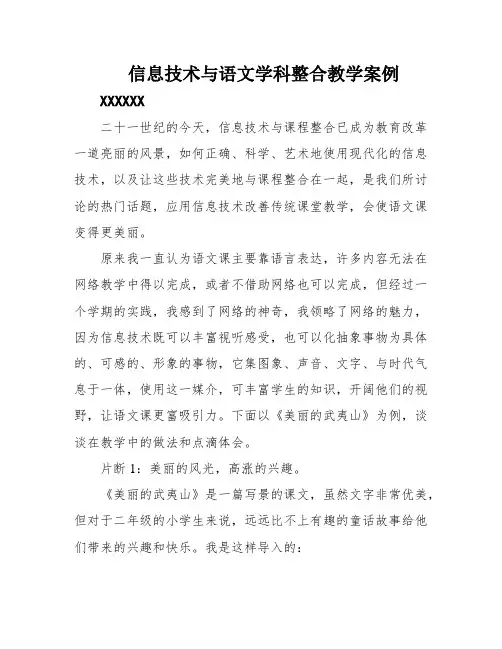 信息技术与语文学科整合教学案例

XXXXXX

二十一世纪的今天，信息技术与课程整合已成为教育改革一道亮丽的风景，如何正确、科学、艺术地使用现代化的信息技术，以及让这些技术完美地与课程整合在一起，是我们所讨论的热门话题，应用信息技术改善传统课堂教学，会使语文课变得更美丽。

原来我一直认为语文课主要靠语言表达，许多内容无法在网络教学中得以完成，或者不借助网络也可以完成，但经过一个学期的实践，我感到了网络的神奇，我领略了网络的魅力，因为信息技术既可以丰富视听感受，也可以化抽象事物为具体的、可感的、形象的事物，它集图象、声音、文字、与时代气息于一体，使用这一媒介，可丰富学生的知识，开阔他们的视野，让语文课更富吸引力。下面以《美丽的武夷山》为例，谈谈在教学中的做法和点滴体会。

片断 1：美丽的风光，高涨的兴趣。

《美丽的武夷山》是一篇写景的课文，虽然文字非常优美，但对于二年级的小学生来说，远远比不上有趣的童话故事给他们带来的兴趣和快乐。我是这样导入的：